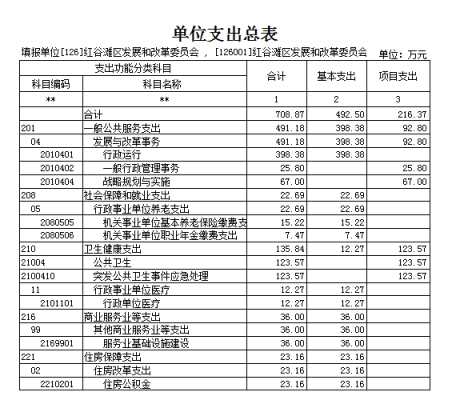 单位支出总表

填报单位[126]红谷滩区发展和改革委员会 ， [126001]红谷滩区发展和改革委员会 单位：万元

| 支出功能分类科目 | | 合计 | 基本支出 | 项目支出 |
|---|---|---|---|---|
| 科目编码 | 科目名称 | | | |
| ** | ** | 1 | 2 | 3 |
| | 合计 | 708.87 | 492.50 | 216.37 |
| 201 | 一般公共服务支出 | 491.18 | 398.38 | 92.80 |
| 04 | 发展与改革事务 | 491.18 | 398.38 | 92.80 |
| 2010401 | 行政运行 | 398.38 | 398.38 | |
| 2010402 | 一般行政管理事务 | 25.80 | | 25.80 |
| 2010404 | 战略规划与实施 | 67.00 | | 67.00 |
| 208 | 社会保障和就业支出 | 22.69 | 22.69 | |
| 05 | 行政事业单位养老支出 | 22.69 | 22.69 | |
| 2080505 | 机关事业单位基本养老保险缴费支 | 15.22 | 15.22 | |
| 2080506 | 机关事业单位职业年金缴费支出 | 7.47 | 7.47 | |
| 210 | 卫生健康支出 | 135.84 | 12.27 | 123.57 |
| 21004 | 公共卫生 | 123.57 | | 123.57 |
| 2100410 | 突发公共卫生事件应急处理 | 123.57 | | 123.57 |
| 11 | 行政事业单位医疗 | 12.27 | 12.27 | |
| 2101101 | 行政单位医疗 | 12.27 | 12.27 | |
| 216 | 商业服务业等支出 | 36.00 | 36.00 | |
| 99 | 其他商业服务业等支出 | 36.00 | 36.00 | |
| 2169901 | 服务业基础设施建设 | 36.00 | 36.00 | |
| 221 | 住房保障支出 | 23.16 | 23.16 | |
| 02 | 住房改革支出 | 23.16 | 23.16 | |
| 2210201 | 住房公积金 | 23.16 | 23.16 | |